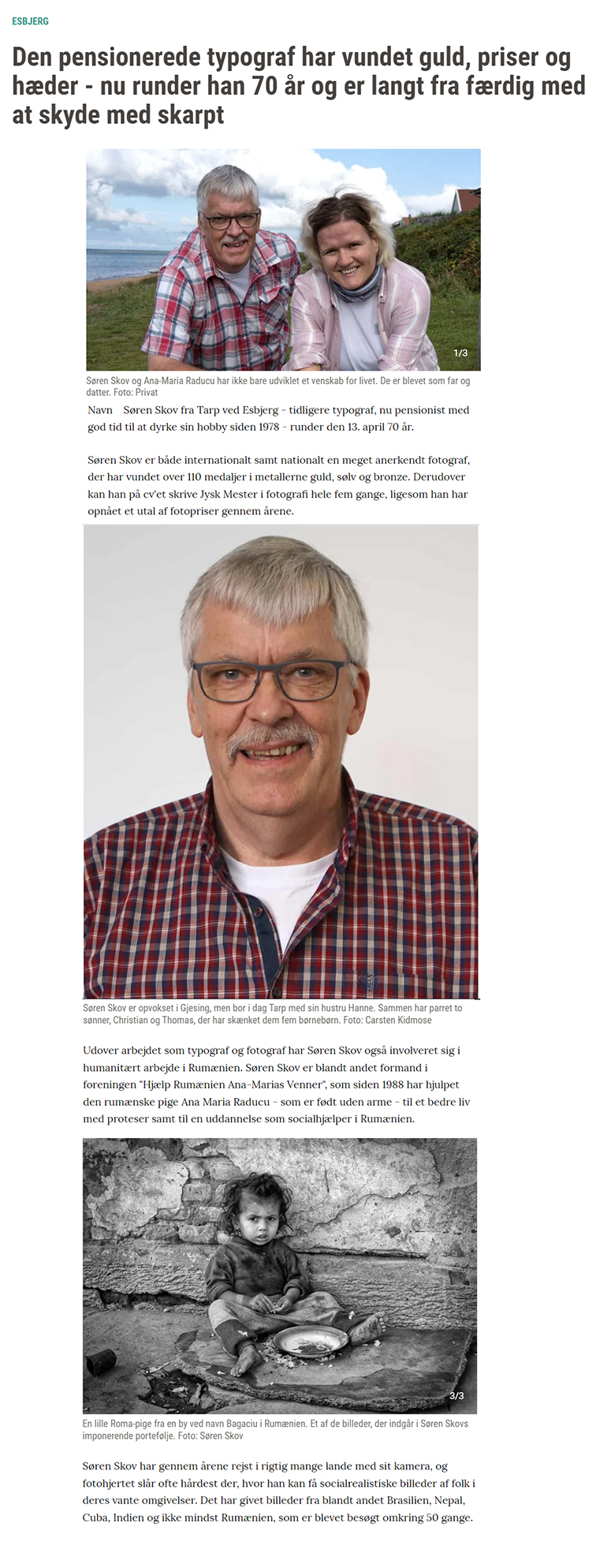 ESBJERG

Den pensionerede typograf har vundet guld, priser og hæder - nu runder han 70 år og er langt fra færdig med at skyde med skarpt

1/3

Søren Skov og Ana-Maria Raducu har ikke bare udviklet et venskab for livet. De er blevet som far og datter. Foto: Privat

Navn Søren Skov fra Tarp ved Esbjerg - tidligere typograf, nu pensionist med god tid til at dyrke sin hobby siden 1978 - runder den 13. april 70 år.

Søren Skov er både internationalt samt nationalt en meget anerkendt fotograf, der har vundet over 110 medaljer i metallerne guld, sølv og bronze. Derudover kan han på cv'et skrive Jysk Mester i fotografi hele fem gange, ligesom han har opnået et utal af fotopriser gennem årene.

Søren Skov er opvokset i Gjesing, men bor i dag Tarp med sin hustru Hanne. Sammen har parret to sønner, Christian og Thomas, der har skænket dem fem børnebørn. Foto: Carsten Kidmose

Udover arbejdet som typograf og fotograf har Søren Skov også involveret sig i humanitært arbejde i Rumænien. Søren Skov er blandt andet formand i foreningen "Hjælp Rumænien Ana-Marias Venner", som siden 1988 har hjulpet den rumænske pige Ana Maria Raducu - som er født uden arme - til et bedre liv med proteser samt til en uddannelse som socialhjælper i Rumænien.

3/3

En lille Roma-pige fra en by ved navn Bagaciu i Rumænien. Et af de billeder, der indgår i Søren Skovs imponerende portefølje. Foto: Søren Skov

Søren Skov har gennem årene rejst i rigtig mange lande med sit kamera, og fotohjertet slår ofte hårdest der, hvor han kan få socialrealistiske billeder af folk i deres vante omgivelser. Det har givet billeder fra blandt andet Brasilien, Nepal, Cuba, Indien og ikke mindst Rumænien, som er blevet besøgt omkring 50 gange.